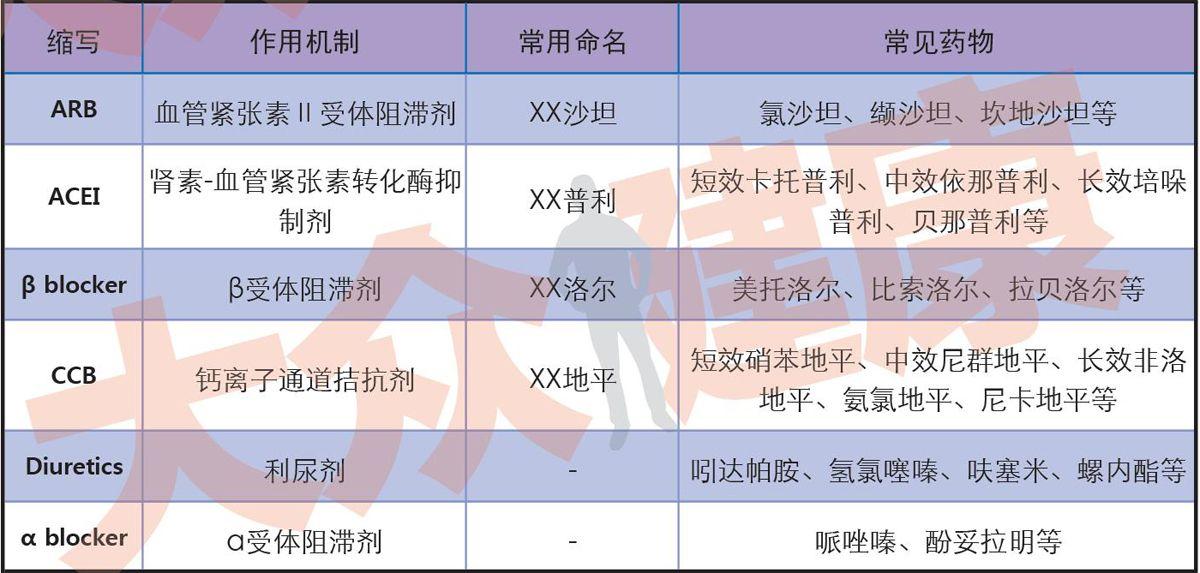 | 缩写 | 作用机制 | 常用命名 | 常见药物 |
|---|---|---|---|
| ARB | 血管紧张素 II 受体阻滞剂 | XX沙坦 | 氯沙坦、缬沙坦、坎地沙坦等 |
| ACEI | 肾素-血管紧张素转化酶抑制剂 | XX普利 | 短效卡托普利、中效依那普利、长效培哚普利、贝那普利等 |
| β blocker | β受体阻滞剂 | XX洛尔 | 美托洛尔、比索洛尔、拉贝洛尔等 |
| CCB | 钙离子通道拮抗剂 | XX地平 | 短效硝苯地平、中效尼群地平、长效非洛地平、氨氯地平、尼卡地平等 |
| Diuretics | 利尿剂 | - | 吲达帕胺、氢氯噻嗪、呋塞米、螺内酯等 |
| α blocker | α受体阻滞剂 | - | 哌唑嗪、酚妥拉明等 |

大众健康